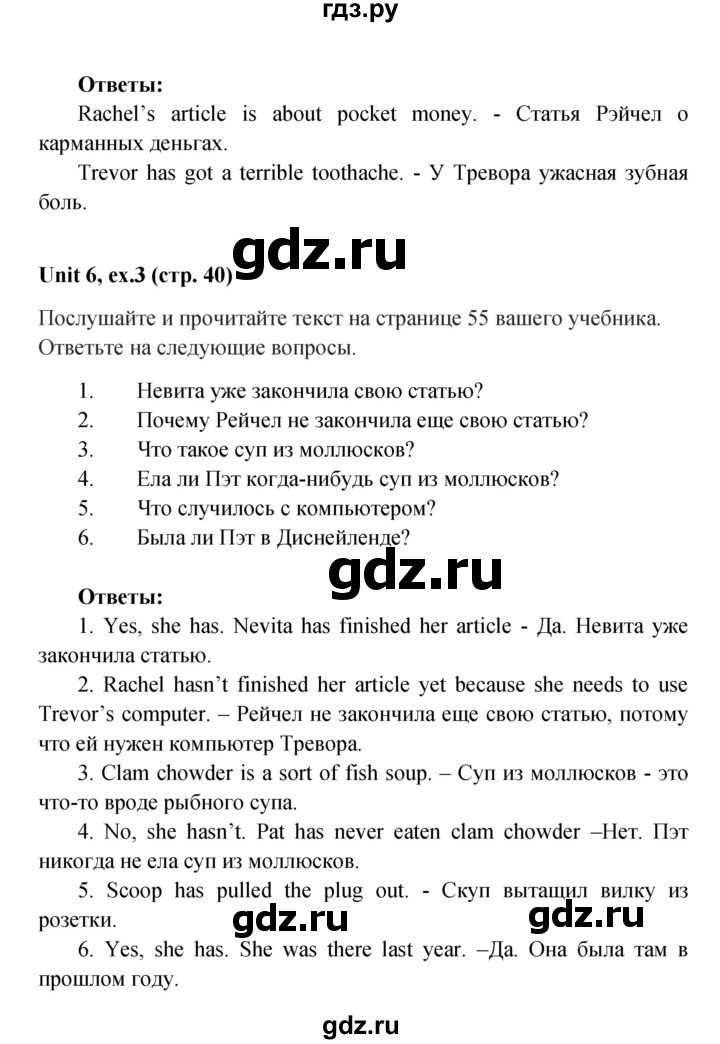 гдз.ру

Ответы:
Rachel's article is about pocket money. - Статья Рэйчел о карманных деньгах.
Trevor has got a terrible toothache. - У Тревора ужасная зубная боль.

gdz.ru

Unit 6, ex.3 (стр. 40)
Послушайте и прочитайте текст на странице 55 вашего учебника. Ответьте на следующие вопросы.

1. Невита уже закончила свою статью?
2. Почему Рейчел не закончила еще свою статью?
3. Что такое суп из моллюсков?
4. Ела ли Пэт когда-нибудь суп из моллюсков?
5. Что случилось с компьютером?
6. Была ли Пэт в Диснейленде?

gdz.ru

Ответы:
1. Yes, she has. Nevita has finished her article - Да. Невита уже закончила статью.
2. Rachel hasn't finished her article yet because she needs to use Trevor's computer. – Рейчел не закончила еще свою статью, потому что ей нужен компьютер Тревора.
3. Clam chowder is a sort of fish soup. – Суп из моллюсков - это что-то вроде рыбного супа.
4. No, she hasn't. Pat has never eaten clam chowder –Нет. Пэт никогда не ела суп из моллюсков.
5. Scoop has pulled the plug out. - Скуп вытащил вилку из розетки.

gdz.ru gdz.ru

6. Yes, she has. She was there last year. –Да. Она была там в прошлом году.

gdz.ru